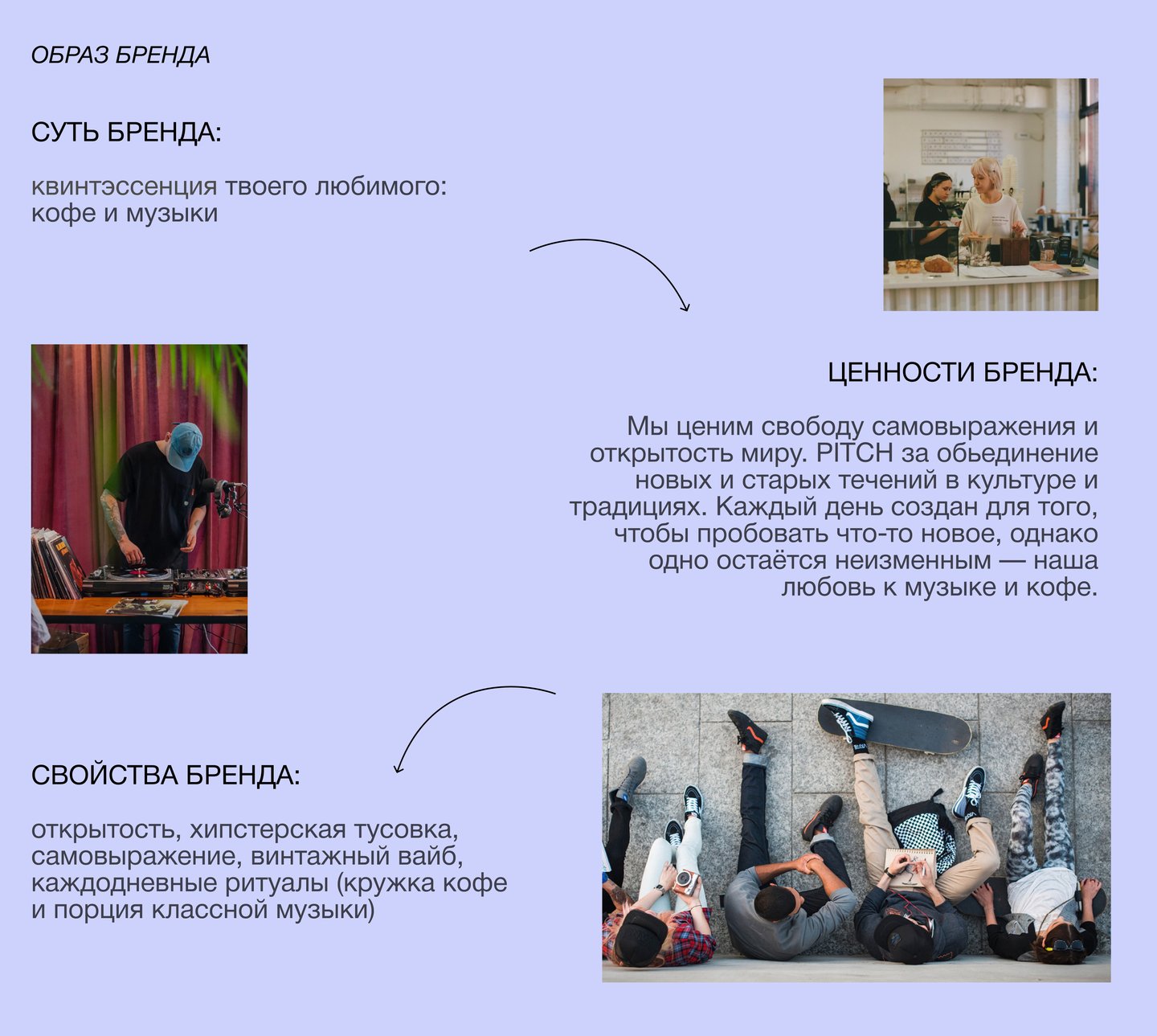 ОБРАЗ БРЕНДА

СУТЬ БРЕНДА:

квинтэссенция твоего любимого: кофе и музыки

ЦЕННОСТИ БРЕНДА:

Мы ценим свободу самовыражения и открытость миру. PITCH за обьединение новых и старых течений в культуре и традициях. Каждый день создан для того, чтобы пробовать что-то новое, однако одно остаётся неизменным — наша любовь к музыке и кофе.

СВОЙСТВА БРЕНДА:

открытость, хипстерская тусовка, самовыражение, винтажный вайб, каждодневные ритуалы (кружка кофе и порция классной музыки)